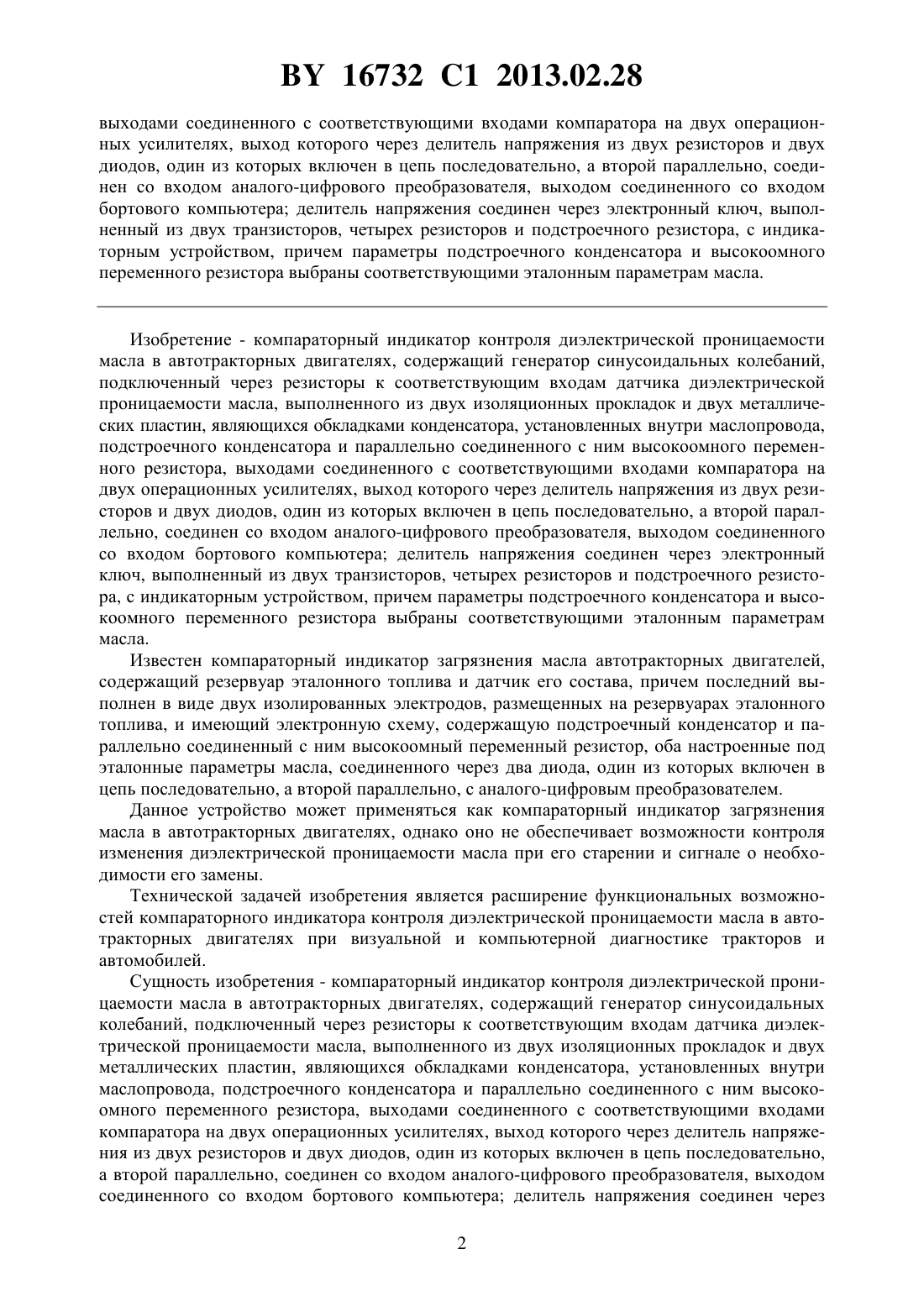 BY 16732 C1 2013.02.28

выходами соединенного с соответствующими входами компаратора на двух операционных усилителях, выход которого через делитель напряжения из двух резисторов и двух диодов, один из которых включен в цепь последовательно, а второй параллельно, соединен со входом аналого-цифрового преобразователя, выходом соединенного со входом бортового компьютера; делитель напряжения соединен через электронный ключ, выполненный из двух транзисторов, четырех резисторов и подстроечного резистора, с индикаторным устройством, причем параметры подстроечного конденсатора и высокоомного переменного резистора выбраны соответствующими эталонным параметрам масла.

Изобретение - компараторный индикатор контроля диэлектрической проницаемости масла в автотракторных двигателях, содержащий генератор синусоидальных колебаний, подключенный через резисторы к соответствующим входам датчика диэлектрической проницаемости масла, выполненного из двух изоляционных прокладок и двух металлических пластин, являющихся обкладками конденсатора, установленных внутри маслопровода, подстроечного конденсатора и параллельно соединенного с ним высокоомного переменного резистора, выходами соединенного с соответствующими входами компаратора на двух операционных усилителях, выход которого через делитель напряжения из двух резисторов и двух диодов, один из которых включен в цепь последовательно, а второй параллельно, соединен со входом аналого-цифрового преобразователя, выходом соединенного со входом бортового компьютера; делитель напряжения соединен через электронный ключ, выполненный из двух транзисторов, четырех резисторов и подстроечного резистора, с индикаторным устройством, причем параметры подстроечного конденсатора и высокоомного переменного резистора выбраны соответствующими эталонным параметрам масла.

Известен компараторный индикатор загрязнения масла автотракторных двигателей, содержащий резервуар эталонного топлива и датчик его состава, причем последний выполнен в виде двух изолированных электродов, размещенных на резервуарах эталонного топлива, и имеющий электронную схему, содержащую подстроечный конденсатор и параллельно соединенный с ним высокоомный переменный резистор, оба настроенные под эталонные параметры масла, соединенного через два диода, один из которых включен в цепь последовательно, а второй параллельно, с аналого-цифровым преобразователем.

Данное устройство может применяться как компараторный индикатор загрязнения масла в автотракторных двигателях, однако оно не обеспечивает возможности контроля изменения диэлектрической проницаемости масла при его старении и сигнале о необходимости его замены.

Технической задачей изобретения является расширение функциональных возможностей компараторного индикатора контроля диэлектрической проницаемости масла в автотракторных двигателях при визуальной и компьютерной диагностике тракторов и автомобилей.

Сущность изобретения - компараторный индикатор контроля диэлектрической проницаемости масла в автотракторных двигателях, содержащий генератор синусоидальных колебаний, подключенный через резисторы к соответствующим входам датчика диэлектрической проницаемости масла, выполненного из двух изоляционных прокладок и двух металлических пластин, являющихся обкладками конденсатора, установленных внутри маслопровода, подстроечного конденсатора и параллельно соединенного с ним высокоомного переменного резистора, выходами соединенного с соответствующими входами компаратора на двух операционных усилителях, выход которого через делитель напряжения из двух резисторов и двух диодов, один из которых включен в цепь последовательно, а второй параллельно, соединен со входом аналого-цифрового преобразователя, выходом соединенного со входом бортового компьютера; делитель напряжения соединен через

2